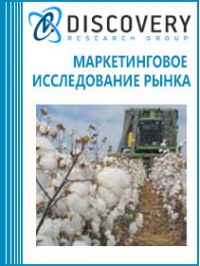 DISCOVERY
RESEARCH GROUP

МАРКЕТИНГОВОЕ ИССЛЕДОВАНИЕ РЫНКА